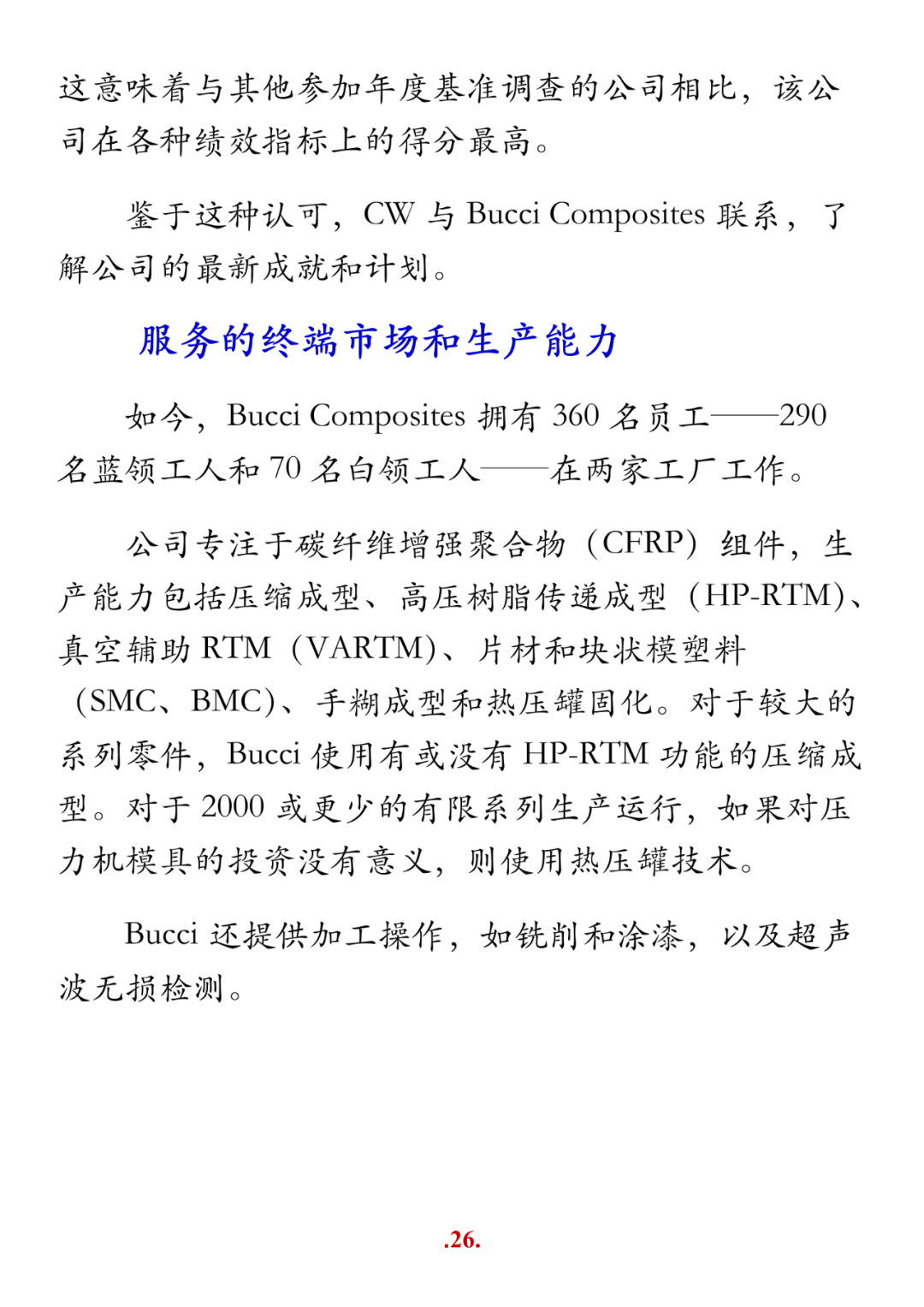 这意味着与其他参加年度基准调查的公司相比，该公司在各种绩效指标上的得分最高。

鉴于这种认可，CW 与 Bucci Composites 联系，了解公司的最新成就和计划。

服务的终端市场和生产能力

如今，Bucci Composites 拥有 360 名员工——290 名蓝领工人和 70 名白领工人——在两家工厂工作。

公司专注于碳纤维增强聚合物（CFRP）组件，生产能力包括压缩成型、高压树脂传递成型（HP-RTM)、真空辅助 RTM（VARTM)、片材和块状模塑料（SMC、BMC)、手糊成型和热压罐固化。对于较大的系列零件，Bucci 使用有或没有 HP-RTM 功能的压缩成型。对于 2000 或更少的有限系列生产运行，如果对压力机模具的投资没有意义，则使用热压罐技术。

Bucci 还提供加工操作，如铣削和涂漆，以及超声波无损检测。

.26.